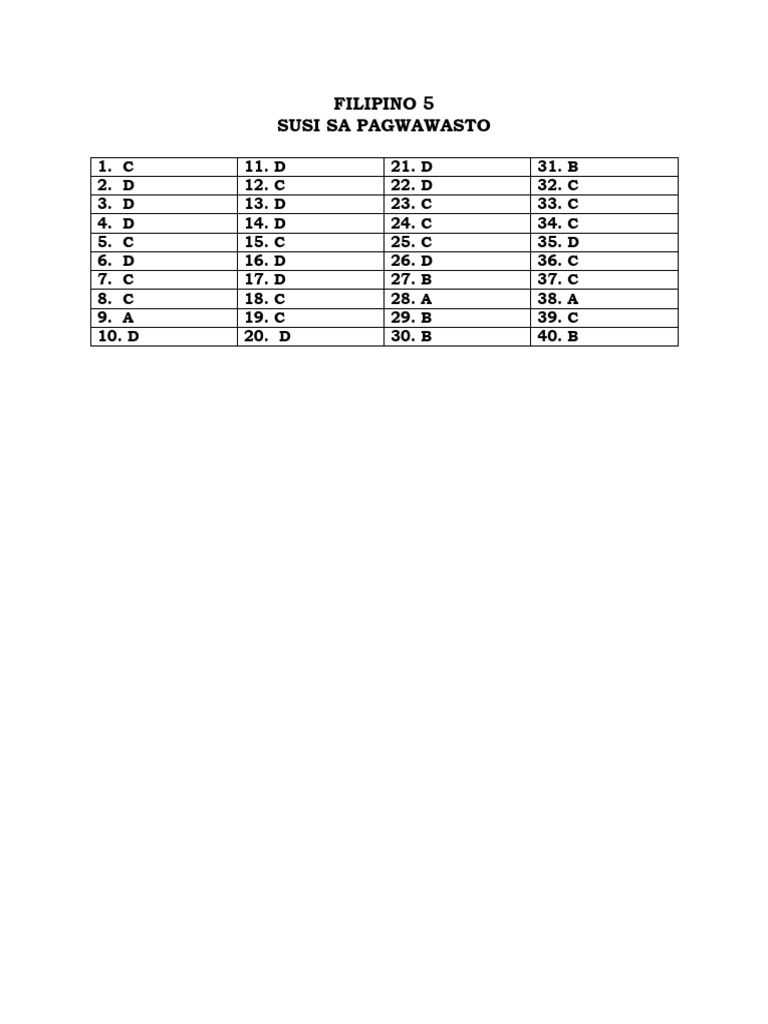 FILIPINO 5
SUSI SA PAGWAWASTO

| 1. C | 11. D | 21. D | 31. B |
|---|---|---|---|
| 2. D | 12. C | 22. D | 32. C |
| 3. D | 13. D | 23. C | 33. C |
| 4. D | 14. D | 24. C | 34. C |
| 5. C | 15. C | 25. C | 35. D |
| 6. D | 16. D | 26. D | 36. C |
| 7. C | 17. D | 27. B | 37. C |
| 8. C | 18. C | 28. A | 38. A |
| 9. A | 19. C | 29. B | 39. C |
| 10. D | 20. D | 30. B | 40. B |